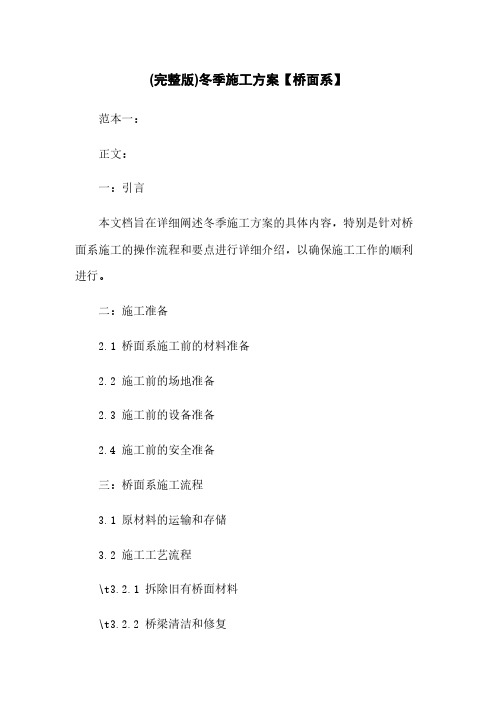 (完整版)冬季施工方案【桥面系】

范本一：

正文：

一：引言

本文档旨在详细阐述冬季施工方案的具体内容，特别是针对桥面系施工的操作流程和要点进行详细介绍，以确保施工工作的顺利进行。

二：施工准备

2.1 桥面系施工前的材料准备

2.2 施工前的场地准备

2.3 施工前的设备准备

2.4 施工前的安全准备

三：桥面系施工流程

3.1 原材料的运输和存储

3.2 施工工艺流程

\t3.2.1 拆除旧有桥面材料

\t3.2.2 桥梁清洁和修复